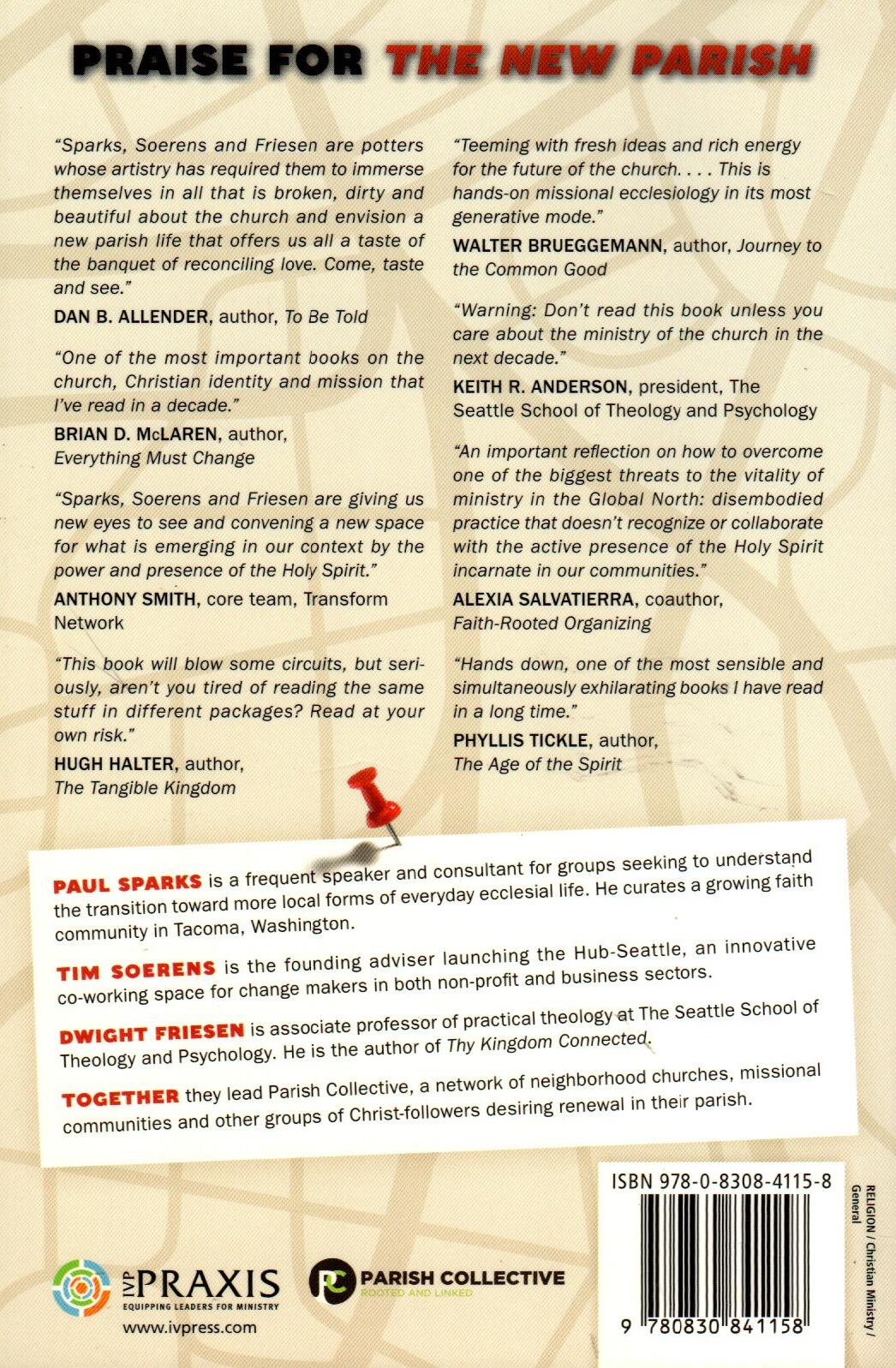 PRAISE FOR THE NEW PARISH

"Sparks, Soerens and Friesen are potters whose artistry has required them to immerse themselves in all that is broken, dirty and beautiful about the church and envision a new parish life that offers us all a taste of the banquet of reconciling love. Come, taste and see."
DAN B. ALLENDER, author, To Be Told

"One of the most important books on the church, Christian identity and mission that I've read in a decade."
BRIAN D. McLAREN, author, Everything Must Change

"Sparks, Soerens and Friesen are giving us new eyes to see and convening a new space for what is emerging in our context by the power and presence of the Holy Spirit."
ANTHONY SMITH, core team, Transform Network

"This book will blow some circuits, but seriously, aren't you tired of reading the same stuff in different packages? Read at your own risk."
HUGH HALTER, author, The Tangible Kingdom

"Teeming with fresh ideas and rich energy for the future of the church. . . . This is hands-on missional ecclesiology in its most generative mode."
WALTER BRUEGGEMANN, author, Journey to the Common Good

"Warning: Don't read this book unless you care about the ministry of the church in the next decade."
KEITH R. ANDERSON, president, The Seattle School of Theology and Psychology

"An important reflection on how to overcome one of the biggest threats to the vitality of ministry in the Global North: disembodied practice that doesn't recognize or collaborate with the active presence of the Holy Spirit incarnate in our communities."
ALEXIA SALVATIERRA, coauthor, Faith-Rooted Organizing

"Hands down, one of the most sensible and simultaneously exhilarating books I have read in a long time."
PHYLLIS TICKLE, author, The Age of the Spirit

PAUL SPARKS is a frequent speaker and consultant for groups seeking to understand the transition toward more local forms of everyday ecclesial life. He curates a growing faith community in Tacoma, Washington.

TIM SOERENS is the founding adviser launching the Hub-Seattle, an innovative co-working space for change makers in both non-profit and business sectors.

DWIGHT FRIESEN is associate professor of practical theology at The Seattle School of Theology and Psychology. He is the author of Thy Kingdom Connected.

TOGETHER they lead Parish Collective, a network of neighborhood churches, missional communities and other groups of Christ-followers desiring renewal in their parish.

ISBN 978-0-8308-4115-8

RELIGION / Christian Ministry / General

9 780830 841158

IVP PRAXIS
EQUIPPING LEADERS FOR MINISTRY
www.ivpress.com

PARISH COLLECTIVE
ROOTED AND LINKED